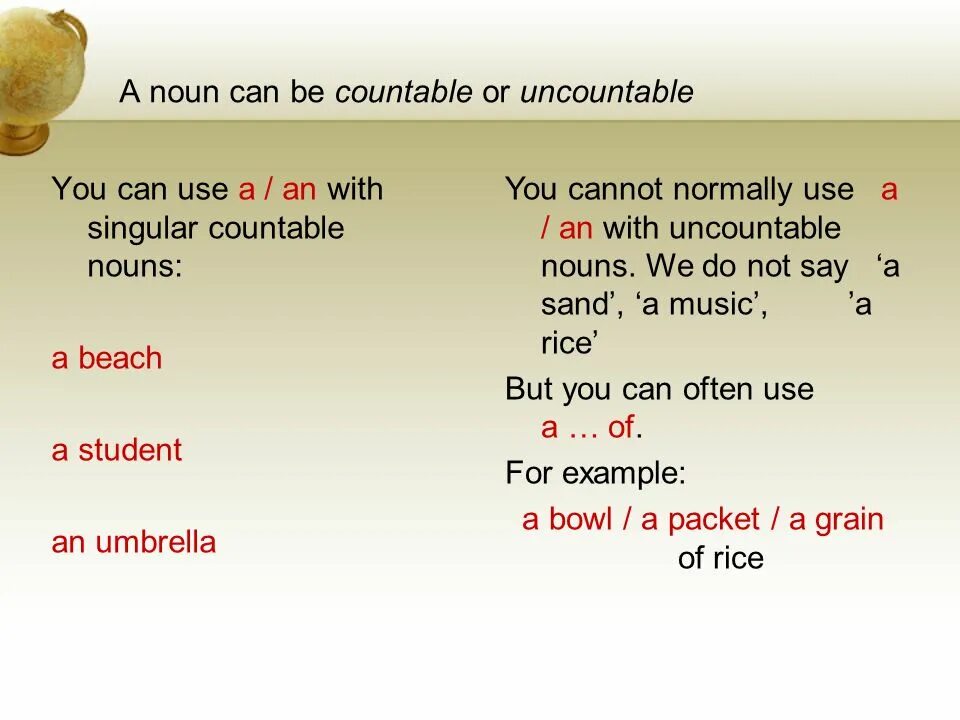 A noun can be countable or uncountable

You can use a / an with singular countable nouns:

a beach

a student

an umbrella

You cannot normally use a / an with uncountable nouns. We do not say ‘a sand’, ‘a music’, ’a rice’

But you can often use a … of.

For example:

a bowl / a packet / a grain of rice